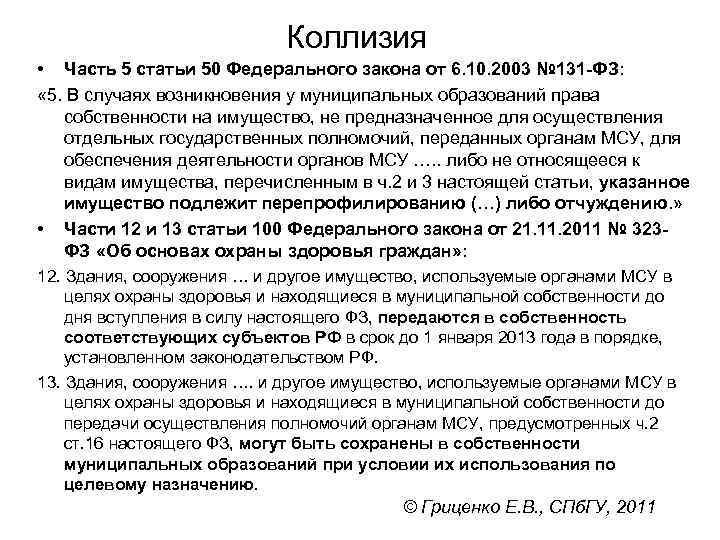 Коллизия

• Часть 5 статьи 50 Федерального закона от 6.10.2003 №131-ФЗ:

«5. В случаях возникновения у муниципальных образований права собственности на имущество, не предназначенное для осуществления отдельных государственных полномочий, переданных органам МСУ, для обеспечения деятельности органов МСУ ….. либо не относящееся к видам имущества, перечисленным в ч.2 и 3 настоящей статьи, указанное имущество подлежит перепрофилированию (…) либо отчуждению.»

• Части 12 и 13 статьи 100 Федерального закона от 21.11.2011 № 323-ФЗ «Об основах охраны здоровья граждан»:

12. Здания, сооружения … и другое имущество, используемые органами МСУ в целях охраны здоровья и находящиеся в муниципальной собственности до дня вступления в силу настоящего ФЗ, передаются в собственность соответствующих субъектов РФ в срок до 1 января 2013 года в порядке, установленном законодательством РФ.

13. Здания, сооружения …. и другое имущество, используемые органами МСУ в целях охраны здоровья и находящиеся в муниципальной собственности до передачи осуществления полномочий органам МСУ, предусмотренных ч.2 ст.16 настоящего ФЗ, могут быть сохранены в собственности муниципальных образований при условии их использования по целевому назначению.

© Гриценко Е.В., СПбГУ, 2011